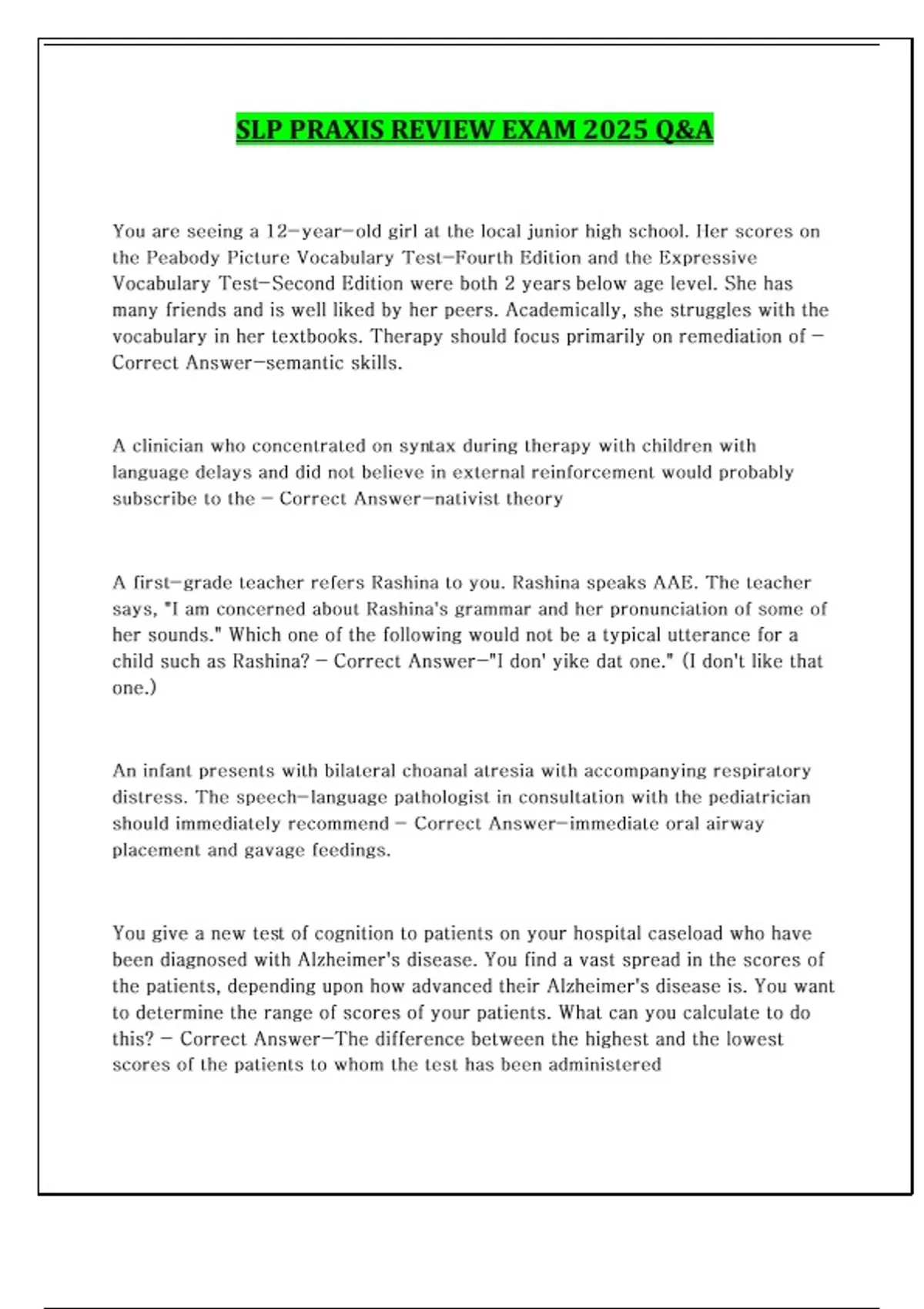 SLP PRAXIS REVIEW EXAM 2025 Q&A

You are seeing a 12-year-old girl at the local junior high school. Her scores on the Peabody Picture Vocabulary Test-Fourth Edition and the Expressive Vocabulary Test-Second Edition were both 2 years below age level. She has many friends and is well liked by her peers. Academically, she struggles with the vocabulary in her textbooks. Therapy should focus primarily on remediation of - Correct Answer-semantic skills.

A clinician who concentrated on syntax during therapy with children with language delays and did not believe in external reinforcement would probably subscribe to the - Correct Answer-nativist theory

A first-grade teacher refers Rashina to you. Rashina speaks AAE. The teacher says, "I am concerned about Rashina's grammar and her pronunciation of some of her sounds." Which one of the following would not be a typical utterance for a child such as Rashina? - Correct Answer-"I don' yike dat one." (I don't like that one.)

An infant presents with bilateral choanal atresia with accompanying respiratory distress. The speech-language pathologist in consultation with the pediatrician should immediately recommend - Correct Answer-immediate oral airway placement and gavage feedings.

You give a new test of cognition to patients on your hospital caseload who have been diagnosed with Alzheimer's disease. You find a vast spread in the scores of the patients, depending upon how advanced their Alzheimer's disease is. You want to determine the range of scores of your patients. What can you calculate to do this? - Correct Answer-The difference between the highest and the lowest scores of the patients to whom the test has been administered